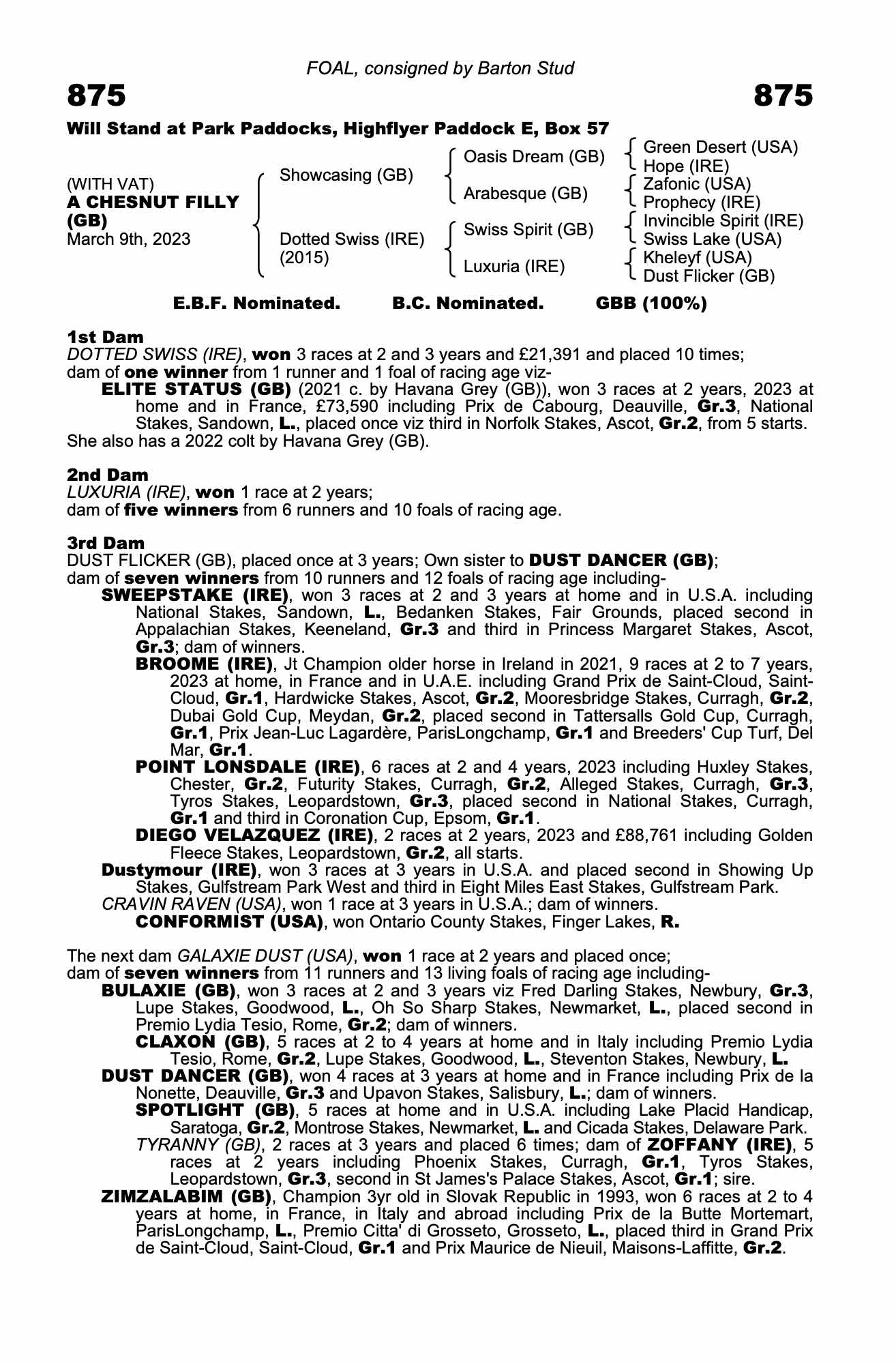 FOAL, consigned by Barton Stud

875

875

Will Stand at Park Paddocks, Highflyer Paddock E, Box 57

(WITH VAT)
A CHESNUT FILLY (GB)
March 9th, 2023

Showcasing (GB)

Dotted Swiss (IRE)
(2015)

Oasis Dream (GB)

Arabesque (GB)

Swiss Spirit (GB)

Luxuria (IRE)

Green Desert (USA)
Hope (IRE)
Zafonic (USA)
Prophecy (IRE)
Invincible Spirit (IRE)
Swiss Lake (USA)
Kheleyf (USA)
Dust Flicker (GB)

E.B.F. Nominated. B.C. Nominated. GBB (100%)

1st Dam
DOTTED SWISS (IRE), won 3 races at 2 and 3 years and £21,391 and placed 10 times; dam of one winner from 1 runner and 1 foal of racing age viz-

ELITE STATUS (GB) (2021 c. by Havana Grey (GB)), won 3 races at 2 years, 2023 at home and in France, £73,590 including Prix de Cabourg, Deauville, Gr.3, National Stakes, Sandown, L., placed once viz third in Norfolk Stakes, Ascot, Gr.2, from 5 starts.

She also has a 2022 colt by Havana Grey (GB).

2nd Dam
LUXURIA (IRE), won 1 race at 2 years;
dam of five winners from 6 runners and 10 foals of racing age.

3rd Dam
DUST FLICKER (GB), placed once at 3 years; Own sister to DUST DANCER (GB); dam of seven winners from 10 runners and 12 foals of racing age including-

SWEEPSTAKE (IRE), won 3 races at 2 and 3 years at home and in U.S.A. including National Stakes, Sandown, L., Bedanken Stakes, Fair Grounds, placed second in Appalachian Stakes, Keeneland, Gr.3 and third in Princess Margaret Stakes, Ascot, Gr.3; dam of winners.

BROOME (IRE), Jt Champion older horse in Ireland in 2021, 9 races at 2 to 7 years, 2023 at home, in France and in U.A.E. including Grand Prix de Saint-Cloud, Saint-Cloud, Gr.1, Hardwicke Stakes, Ascot, Gr.2, Mooresbridge Stakes, Curragh, Gr.2, Dubai Gold Cup, Meydan, Gr.2, placed second in Tattersalls Gold Cup, Curragh, Gr.1, Prix Jean-Luc Lagardère, ParisLongchamp, Gr.1 and Breeders' Cup Turf, Del Mar, Gr.1.

POINT LONSDALE (IRE), 6 races at 2 and 4 years, 2023 including Huxley Stakes, Chester, Gr.2, Futurity Stakes, Curragh, Gr.2, Alleged Stakes, Curragh, Gr.3, Tyros Stakes, Leopardstown, Gr.3, placed second in National Stakes, Curragh, Gr.1 and third in Coronation Cup, Epsom, Gr.1.

DIEGO VELAZQUEZ (IRE), 2 races at 2 years, 2023 and £88,761 including Golden Fleece Stakes, Leopardstown, Gr.2, all starts.

Dustymour (IRE), won 3 races at 3 years in U.S.A. and placed second in Showing Up Stakes, Gulfstream Park West and third in Eight Miles East Stakes, Gulfstream Park.

CRAVIN RAVEN (USA), won 1 race at 3 years in U.S.A.; dam of winners.

CONFORMIST (USA), won Ontario County Stakes, Finger Lakes, R.

The next dam GALAXIE DUST (USA), won 1 race at 2 years and placed once; dam of seven winners from 11 runners and 13 living foals of racing age including-

BULAXIE (GB), won 3 races at 2 and 3 years viz Fred Darling Stakes, Newbury, Gr.3, Lupe Stakes, Goodwood, L., Oh So Sharp Stakes, Newmarket, L., placed second in Premio Lydia Tesio, Rome, Gr.2; dam of winners.

CLAXON (GB), 5 races at 2 to 4 years at home and in Italy including Premio Lydia Tesio, Rome, Gr.2, Lupe Stakes, Goodwood, L., Steventon Stakes, Newbury, L.

DUST DANCER (GB), won 4 races at 3 years at home and in France including Prix de la Nonette, Deauville, Gr.3 and Upavon Stakes, Salisbury, L.; dam of winners.

SPOTLIGHT (GB), 5 races at home and in U.S.A. including Lake Placid Handicap, Saratoga, Gr.2, Montrose Stakes, Newmarket, L. and Cicada Stakes, Delaware Park.

TYRANNY (GB), 2 races at 3 years and placed 6 times; dam of ZOFFANY (IRE), 5 races at 2 years including Phoenix Stakes, Curragh, Gr.1, Tyros Stakes, Leopardstown, Gr.3, second in St James's Palace Stakes, Ascot, Gr.1; sire.

ZIMZALABIM (GB), Champion 3yr old in Slovak Republic in 1993, won 6 races at 2 to 4 years at home, in France, in Italy and abroad including Prix de la Butte Mortemart, ParisLongchamp, L., Premio Citta' di Grosseto, Grosseto, L., placed third in Grand Prix de Saint-Cloud, Saint-Cloud, Gr.1 and Prix Maurice de Nieuil, Maisons-Laffitte, Gr.2.